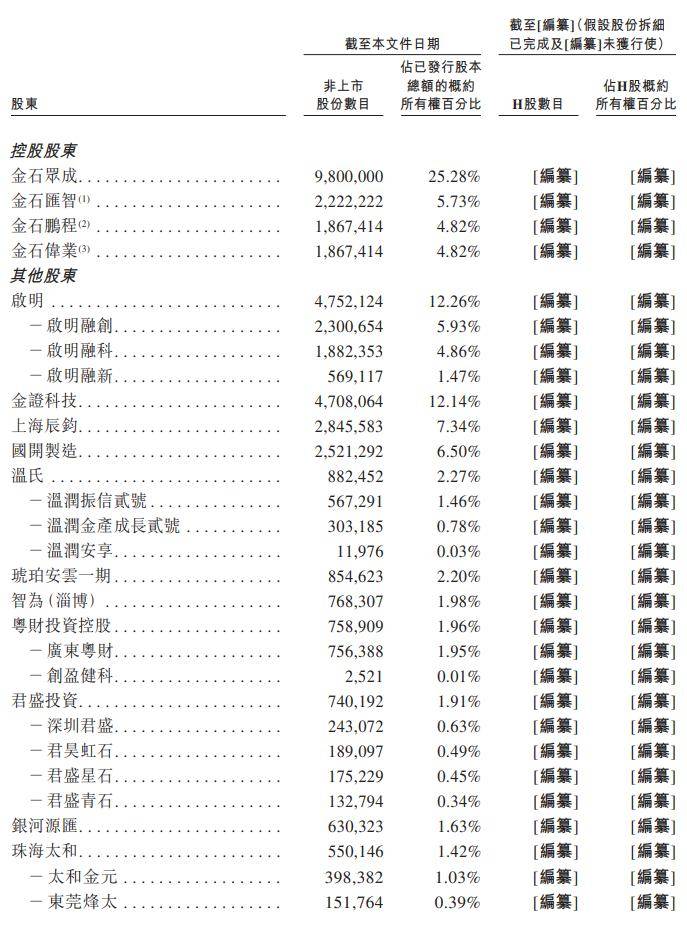 | 股東 | 截至本文件日期 非上市股份數目 | 截至本文件日期 佔已發行股本總額的概約所有權百分比 | 截至[編纂](假設股份拆細已完成及[編纂]未獲行使) H股數目 | 截至[編纂](假設股份拆細已完成及[編纂]未獲行使) 佔H股概約所有權百分比 |
|---|---|---|---|---|
| **控股股東** | | | | |
| 金石眾成 | 9,800,000 | 25.28% | [編纂] | [編纂] |
| 金石匯智$^{(1)}$ | 2,222,222 | 5.73% | [編纂] | [編纂] |
| 金石鵬程$^{(2)}$ | 1,867,414 | 4.82% | [編纂] | [編纂] |
| 金石偉業$^{(3)}$ | 1,867,414 | 4.82% | [編纂] | [編纂] |
| **其他股東** | | | | |
| 啟明 | 4,752,124 | 12.26% | [編纂] | [編纂] |
| －啟明融創 | 2,300,654 | 5.93% | [編纂] | [編纂] |
| －啟明融科 | 1,882,353 | 4.86% | [編纂] | [編纂] |
| －啟明融新 | 569,117 | 1.47% | [編纂] | [編纂] |
| 金證科技 | 4,708,064 | 12.14% | [編纂] | [編纂] |
| 上海辰鈞 | 2,845,583 | 7.34% | [編纂] | [編纂] |
| 國開製造 | 2,521,292 | 6.50% | [編纂] | [編纂] |
| 溫氏 | 882,452 | 2.27% | [編纂] | [編纂] |
| －溫潤振信貳號 | 567,291 | 1.46% | [編纂] | [編纂] |
| －溫潤金產成長貳號 | 303,185 | 0.78% | [編纂] | [編纂] |
| －溫潤安享 | 11,976 | 0.03% | [編纂] | [編纂] |
| 琥珀安雲一期 | 854,623 | 2.20% | [編纂] | [編纂] |
| 智為(淄博) | 768,307 | 1.98% | [編纂] | [編纂] |
| 粵財投資控股 | 758,909 | 1.96% | [編纂] | [編纂] |
| －廣東粵財 | 756,388 | 1.95% | [編纂] | [編纂] |
| －創盈健科 | 2,521 | 0.01% | [編纂] | [編纂] |
| 君盛投資 | 740,192 | 1.91% | [編纂] | [編纂] |
| －深圳君盛 | 243,072 | 0.63% | [編纂] | [編纂] |
| －君昊虹石 | 189,097 | 0.49% | [編纂] | [編纂] |
| －君盛星石 | 175,229 | 0.45% | [編纂] | [編纂] |
| －君盛青石 | 132,794 | 0.34% | [編纂] | [編纂] |
| 銀河源匯 | 630,323 | 1.63% | [編纂] | [編纂] |
| 珠海太和 | 550,146 | 1.42% | [編纂] | [編纂] |
| －太和金元 | 398,382 | 1.03% | [編纂] | [編纂] |
| －東莞烽太 | 151,764 | 0.39% | [編纂] | [編纂] |